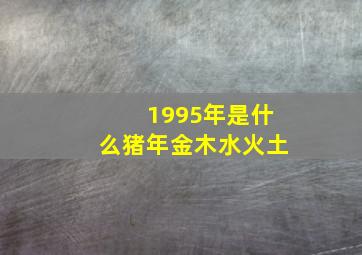 1995年是什么猪年金木水火土